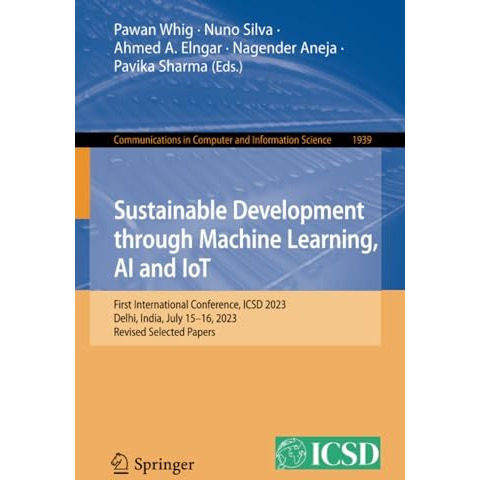 Pawan Whig · Nuno Silva · Ahmed A. Elngar · Nagender Aneja · Pavika Sharma (Eds.)

Communications in Computer and Information Science 1939

Sustainable Development through Machine Learning, AI and IoT

First International Conference, ICSD 2023
Delhi, India, July 15–16, 2023
Revised Selected Papers

Springer

ICSD